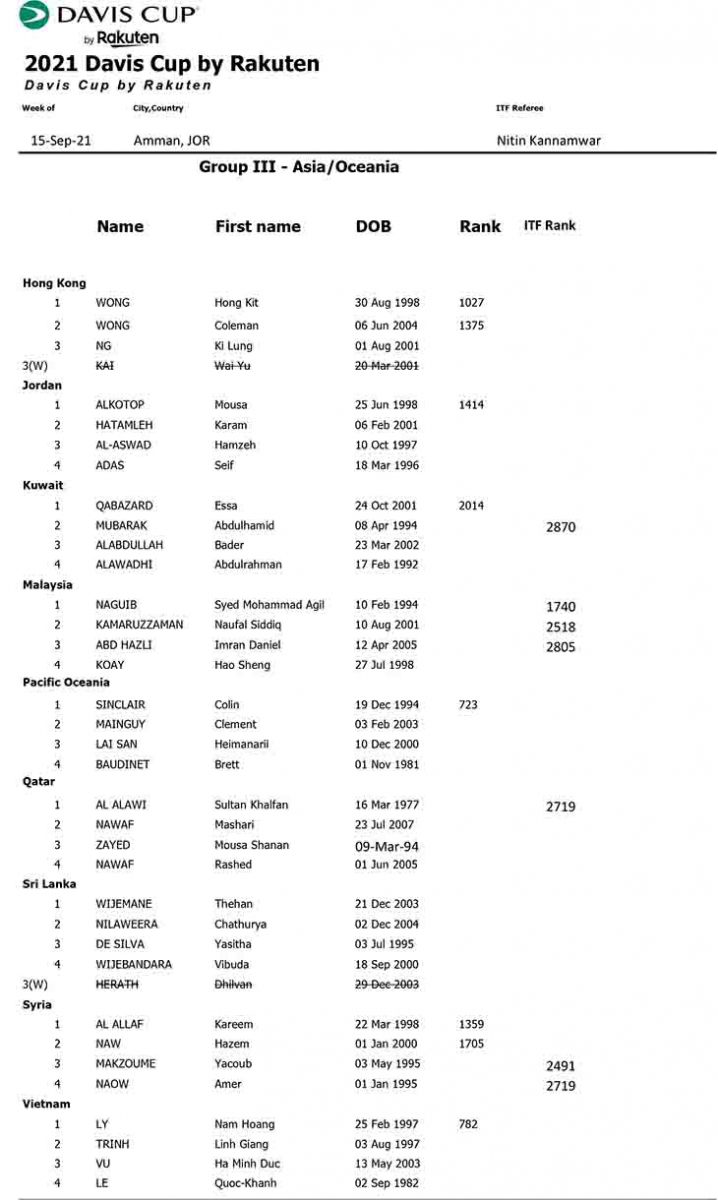 DAVIS CUP
by Rakuten

2021 Davis Cup by Rakuten
Davis Cup by Rakuten

| Week of | City,Country | ITF Referee |
|---|---|---|
| 15-Sep-21 | Amman, JOR | Nitin Kannamwar |

Group III - Asia/Oceania

| | Name | First name | DOB | Rank | ITF Rank |
|---|---|---|---|---|---|
| Hong Kong | | | | | |
| 1 | WONG | Hong Kit | 30 Aug 1998 | 1027 | |
| 2 | WONG | Coleman | 06 Jun 2004 | 1375 | |
| 3 | NG | Ki Lung | 01 Aug 2001 | | |
| 3(W) | ~~KAI~~ | ~~Wai Yu~~ | ~~20 Mar 2001~~ | | |
| Jordan | | | | | |
| 1 | ALKOTOP | Mousa | 25 Jun 1998 | 1414 | |
| 2 | HATAMLEH | Karam | 06 Feb 2001 | | |
| 3 | AL-ASWAD | Hamzeh | 10 Oct 1997 | | |
| 4 | ADAS | Seif | 18 Mar 1996 | | |
| Kuwait | | | | | |
| 1 | QABAZARD | Essa | 24 Oct 2001 | 2014 | |
| 2 | MUBARAK | Abdulhamid | 08 Apr 1994 | | 2870 |
| 3 | ALABDULLAH | Bader | 23 Mar 2002 | | |
| 4 | ALAWADHI | Abdulrahman | 17 Feb 1992 | | |
| Malaysia | | | | | |
| 1 | NAGUIB | Syed Mohammad Agil | 10 Feb 1994 | | 1740 |
| 2 | KAMARUZZAMAN | Naufal Siddiq | 10 Aug 2001 | | 2518 |
| 3 | ABD HAZLI | Imran Daniel | 12 Apr 2005 | | 2805 |
| 4 | KOAY | Hao Sheng | 27 Jul 1998 | | |
| Pacific Oceania | | | | | |
| 1 | SINCLAIR | Colin | 19 Dec 1994 | 723 | |
| 2 | MAINGUY | Clement | 03 Feb 2003 | | |
| 3 | LAI SAN | Heimanarii | 10 Dec 2000 | | |
| 4 | BAUDINET | Brett | 01 Nov 1981 | | |
| Qatar | | | | | |
| 1 | AL ALAWI | Sultan Khalfan | 16 Mar 1977 | | 2719 |
| 2 | NAWAF | Mashari | 23 Jul 2007 | | |
| 3 | ZAYED | Mousa Shanan | 09-Mar-94 | | |
| 4 | NAWAF | Rashed | 01 Jun 2005 | | |
| Sri Lanka | | | | | |
| 1 | WIJEMANE | Thehan | 21 Dec 2003 | | |
| 2 | NILAWEERA | Chathurya | 02 Dec 2004 | | |
| 3 | DE SILVA | Yasitha | 03 Jul 1995 | | |
| 4 | WIJEBANDARA | Vibuda | 18 Sep 2000 | | |
| 3(W) | ~~HERATH~~ | ~~Dhilvan~~ | ~~29 Dec 2003~~ | | |
| Syria | | | | | |
| 1 | AL ALLAF | Kareem | 22 Mar 1998 | 1359 | |
| 2 | NAW | Hazem | 01 Jan 2000 | 1705 | |
| 3 | MAKZOUME | Yacoub | 03 May 1995 | | 2491 |
| 4 | NAOW | Amer | 01 Jan 1995 | | 2719 |
| Vietnam | | | | | |
| 1 | LY | Nam Hoang | 25 Feb 1997 | 782 | |
| 2 | TRINH | Linh Giang | 03 Aug 1997 | | |
| 3 | VU | Ha Minh Duc | 13 May 2003 | | |
| 4 | LE | Quoc-Khanh | 02 Sep 1982 | | |